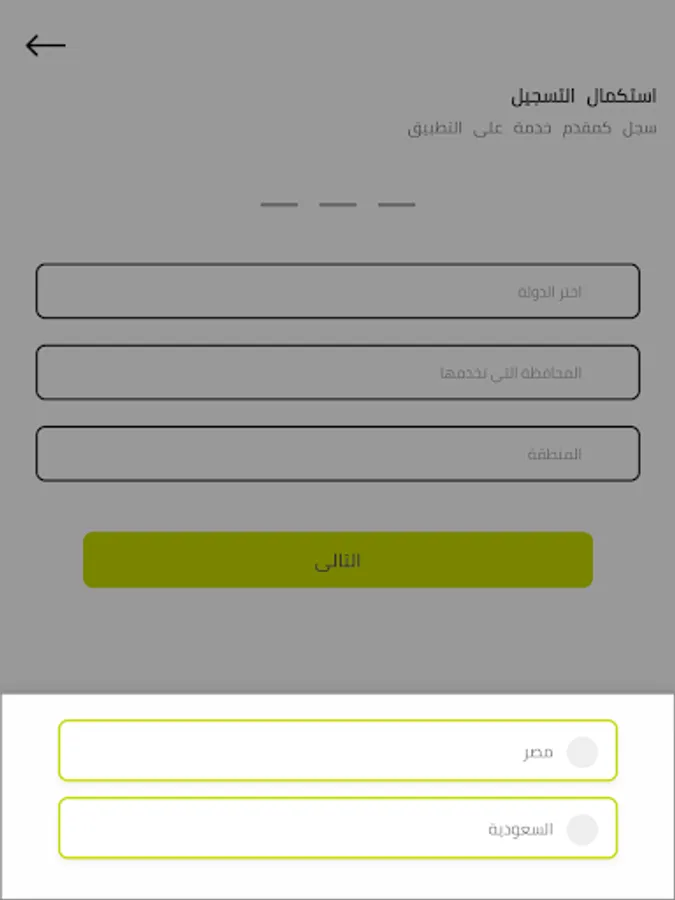 استكمال التسجيل
سجل كمقدم خدمة على التطبيق

اختر الدولة

المحافظة التي تخدمها

المنطقة

التالى

مصر

السعودية